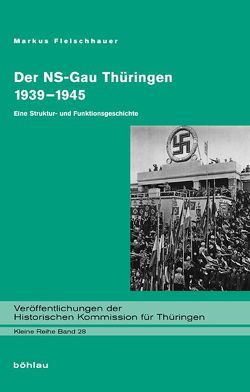 Markus Fleischhauer

Der NS-Gau Thüringen
1939–1945

Eine Struktur- und Funktionsgeschichte

Veröffentlichungen der
Historischen Kommission für Thüringen

Kleine Reihe Band 28

böhlau